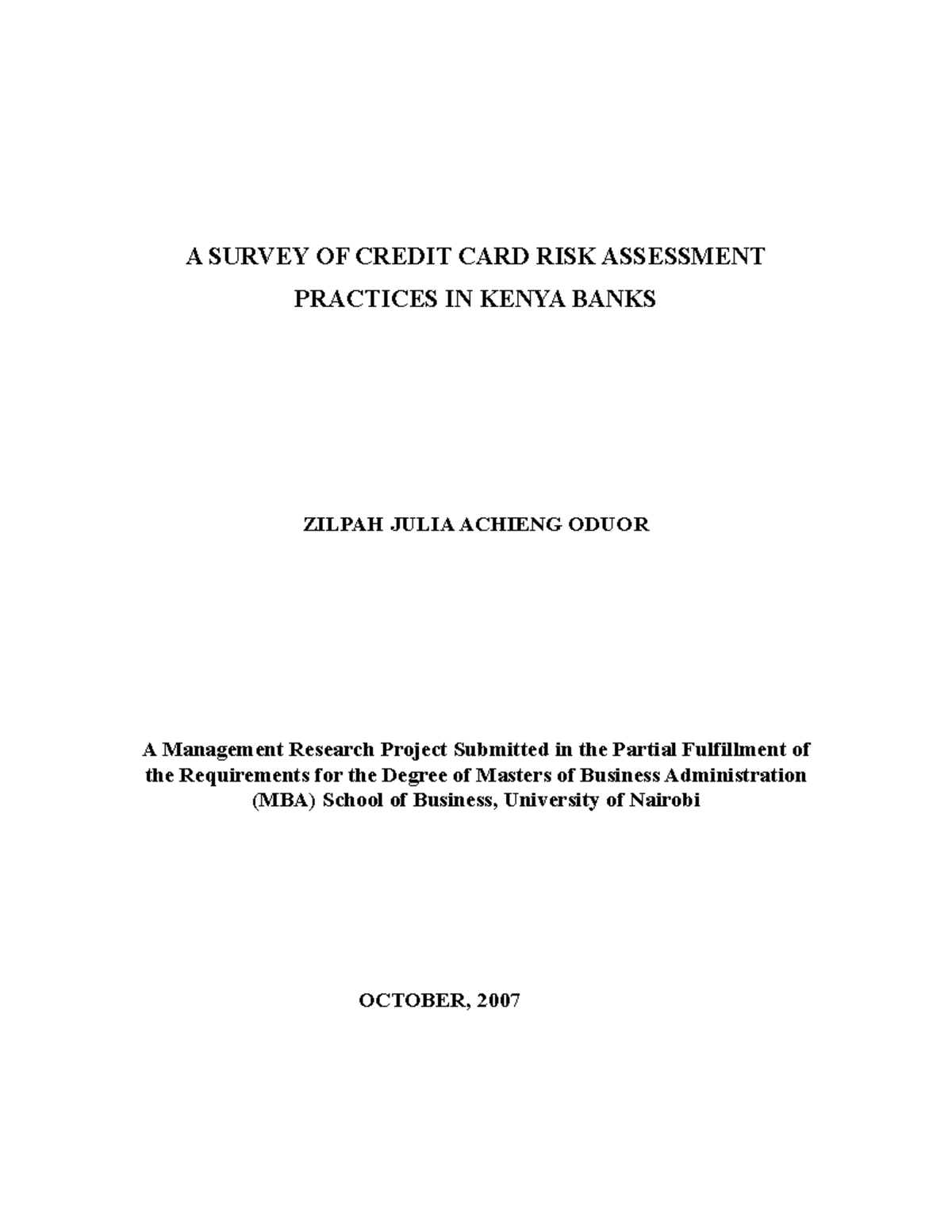 A SURVEY OF CREDIT CARD RISK ASSESSMENT PRACTICES IN KENYA BANKS

ZILPAH JULIA ACHIENG ODUOR

A Management Research Project Submitted in the Partial Fulfillment of the Requirements for the Degree of Masters of Business Administration (MBA) School of Business, University of Nairobi

OCTOBER, 2007